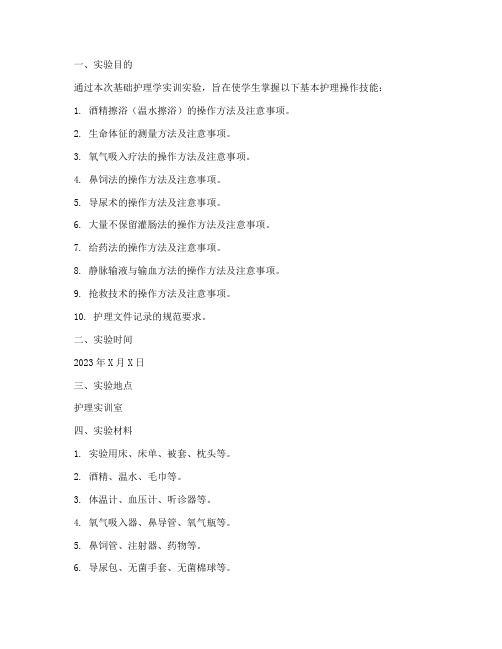 一、实验目的

通过本次基础护理学实训实验，旨在使学生掌握以下基本护理操作技能：

1. 酒精擦浴（温水擦浴）的操作方法及注意事项。

2. 生命体征的测量方法及注意事项。

3. 氧气吸入疗法的操作方法及注意事项。

4. 鼻饲法的操作方法及注意事项。

5. 导尿术的操作方法及注意事项。

6. 大量不保留灌肠法的操作方法及注意事项。

7. 给药法的操作方法及注意事项。

8. 静脉输液与输血方法的操作方法及注意事项。

9. 抢救技术的操作方法及注意事项。

10. 护理文件记录的规范要求。

二、实验时间

2023年X月X日

三、实验地点

护理实训室

四、实验材料

1. 实验用床、床单、被套、枕头等。

2. 酒精、温水、毛巾等。

3. 体温计、血压计、听诊器等。

4. 氧气吸入器、鼻导管、氧气瓶等。

5. 鼻饲管、注射器、药物等。

6. 导尿包、无菌手套、无菌棉球等。